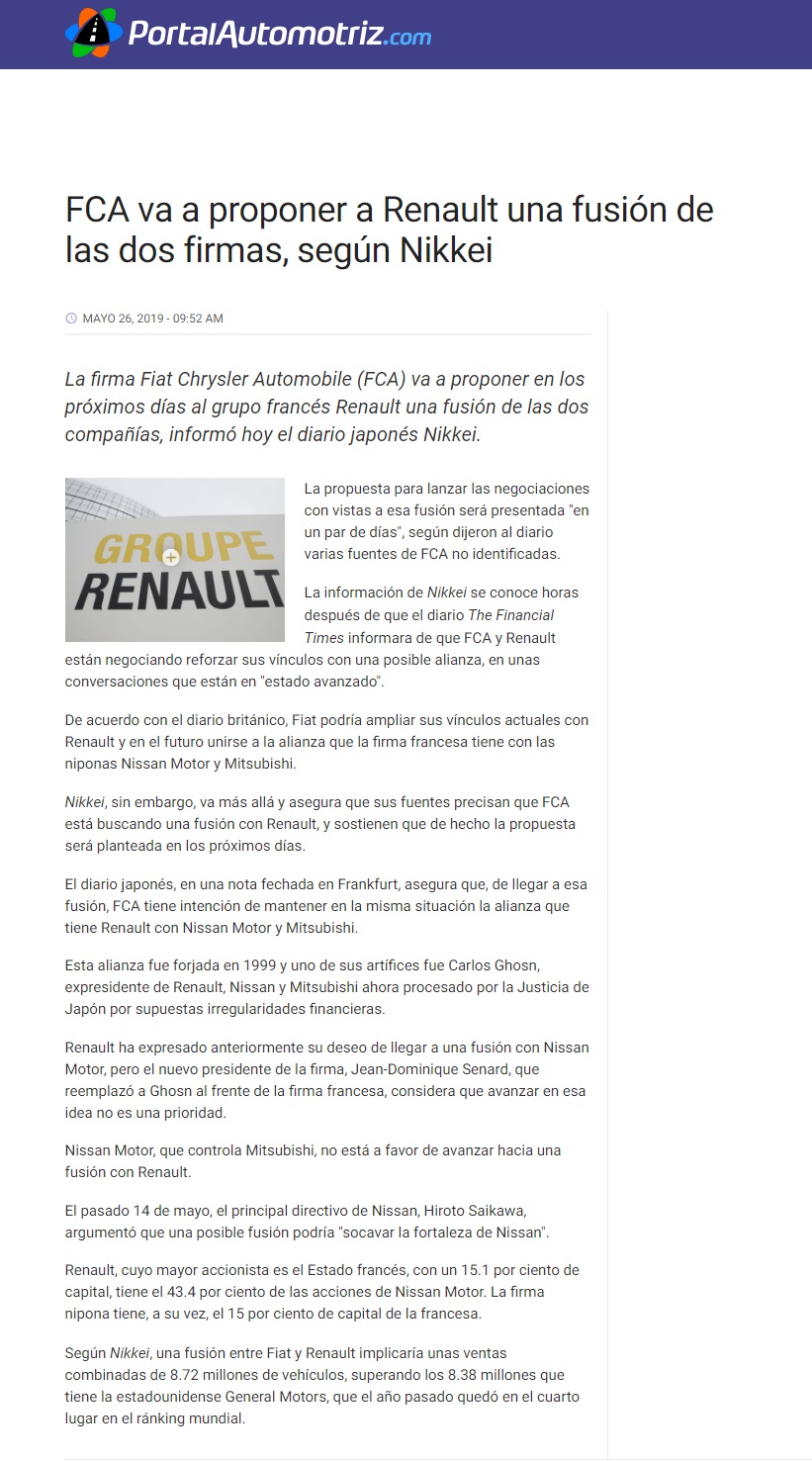 PortalAutomotriz.com

FCA va a proponer a Renault una fusión de las dos firmas, según Nikkei

MAYO 26, 2019 - 09:52 AM

La firma Fiat Chrysler Automobile (FCA) va a proponer en los próximos días al grupo francés Renault una fusión de las dos compañías, informó hoy el diario japonés Nikkei.

GROUPE RENAULT

La propuesta para lanzar las negociaciones con vistas a esa fusión será presentada "en un par de días", según dijeron al diario varias fuentes de FCA no identificadas.

La información de Nikkei se conoce horas después de que el diario The Financial Times informara de que FCA y Renault están negociando reforzar sus vínculos con una posible alianza, en unas conversaciones que están en "estado avanzado".

De acuerdo con el diario británico, Fiat podría ampliar sus vínculos actuales con Renault y en el futuro unirse a la alianza que la firma francesa tiene con las niponas Nissan Motor y Mitsubishi.

Nikkei, sin embargo, va más allá y asegura que sus fuentes precisan que FCA está buscando una fusión con Renault, y sostienen que de hecho la propuesta será planteada en los próximos días.

El diario japonés, en una nota fechada en Frankfurt, asegura que, de llegar a esa fusión, FCA tiene intención de mantener en la misma situación la alianza que tiene Renault con Nissan Motor y Mitsubishi.

Esta alianza fue forjada en 1999 y uno de sus artífices fue Carlos Ghosn, expresidente de Renault, Nissan y Mitsubishi ahora procesado por la Justicia de Japón por supuestas irregularidades financieras.

Renault ha expresado anteriormente su deseo de llegar a una fusión con Nissan Motor, pero el nuevo presidente de la firma, Jean-Dominique Senard, que reemplazó a Ghosn al frente de la firma francesa, considera que avanzar en esa idea no es una prioridad.

Nissan Motor, que controla Mitsubishi, no está a favor de avanzar hacia una fusión con Renault.

El pasado 14 de mayo, el principal directivo de Nissan, Hiroto Saikawa, argumentó que una posible fusión podría "socavar la fortaleza de Nissan".

Renault, cuyo mayor accionista es el Estado francés, con un 15.1 por ciento de capital, tiene el 43.4 por ciento de las acciones de Nissan Motor. La firma nipona tiene, a su vez, el 15 por ciento de capital de la francesa.

Según Nikkei, una fusión entre Fiat y Renault implicaría unas ventas combinadas de 8.72 millones de vehículos, superando los 8.38 millones que tiene la estadounidense General Motors, que el año pasado quedó en el cuarto lugar en el ránking mundial.